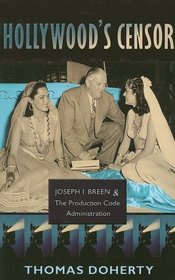 HOLLYWOOD'S CENSOR

JOSEPH I. BREEN & The Production Code Administration

THOMAS DOHERTY